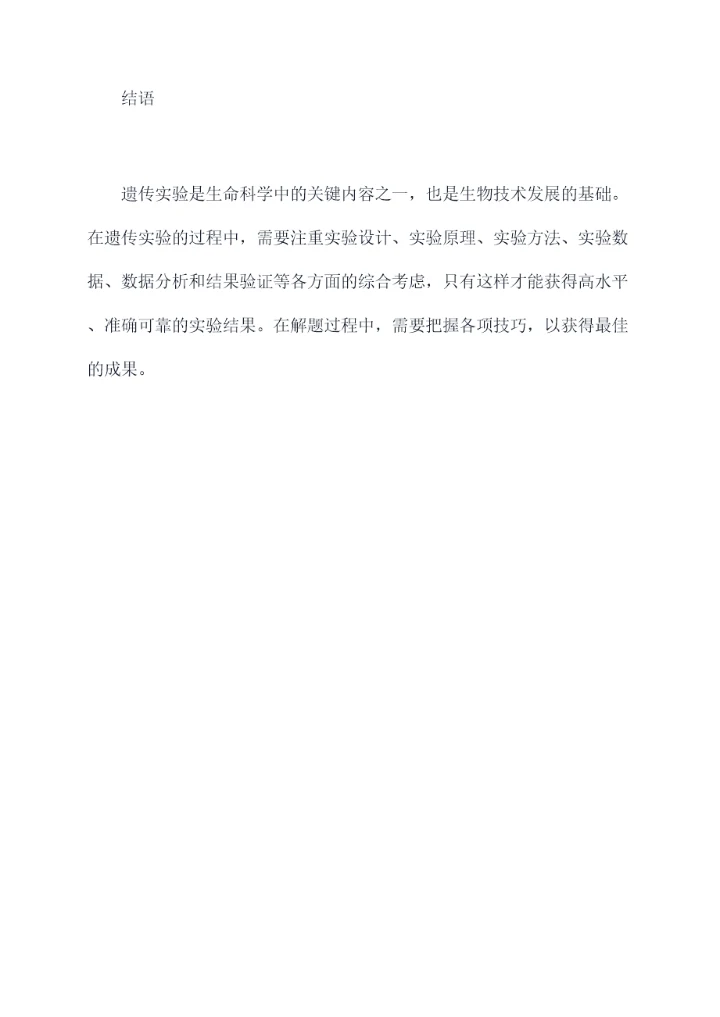 结语

遗传实验是生命科学中的关键内容之一，也是生物技术发展的基础。在遗传实验的过程中，需要注重实验设计、实验原理、实验方法、实验数据、数据分析和结果验证等各方面的综合考虑，只有这样才能获得高水平、准确可靠的实验结果。在解题过程中，需要把握各项技巧，以获得最佳的成果。